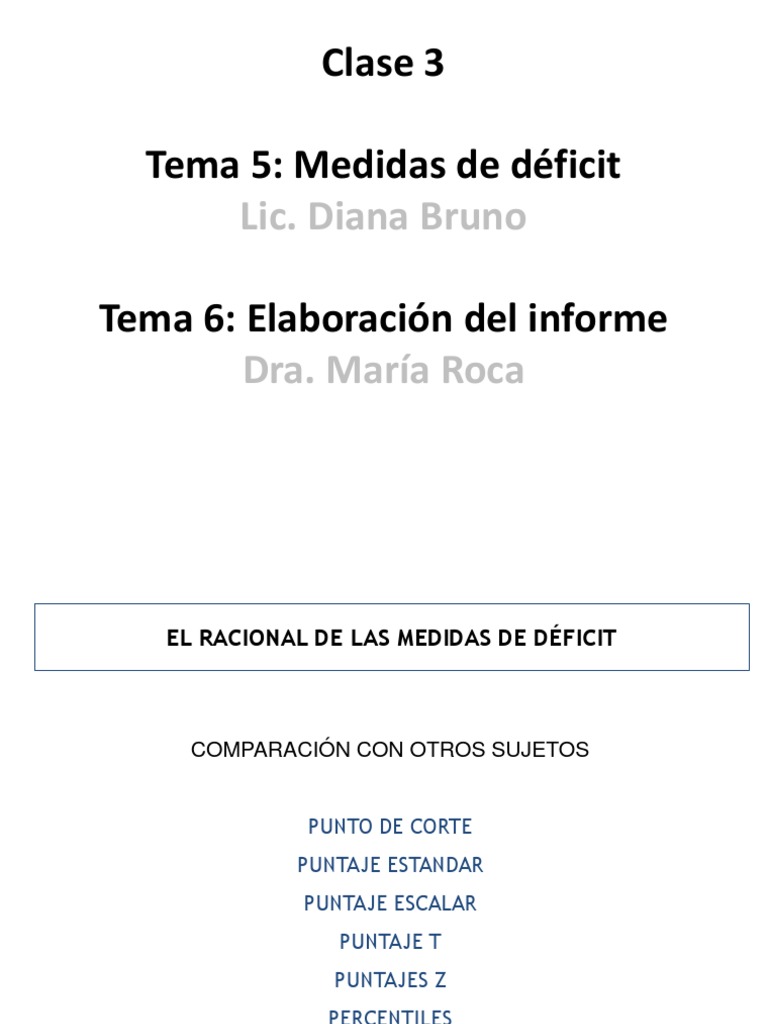 Clase 3

Tema 5: Medidas de déficit
Lic. Diana Bruno

Tema 6: Elaboración del informe
Dra. María Roca

EL RACIONAL DE LAS MEDIDAS DE DÉFICIT

COMPARACIÓN CON OTROS SUJETOS

PUNTO DE CORTE
PUNTAJE ESTANDAR
PUNTAJE ESCALAR
PUNTAJE T
PUNTAJES Z
PERCENTILES